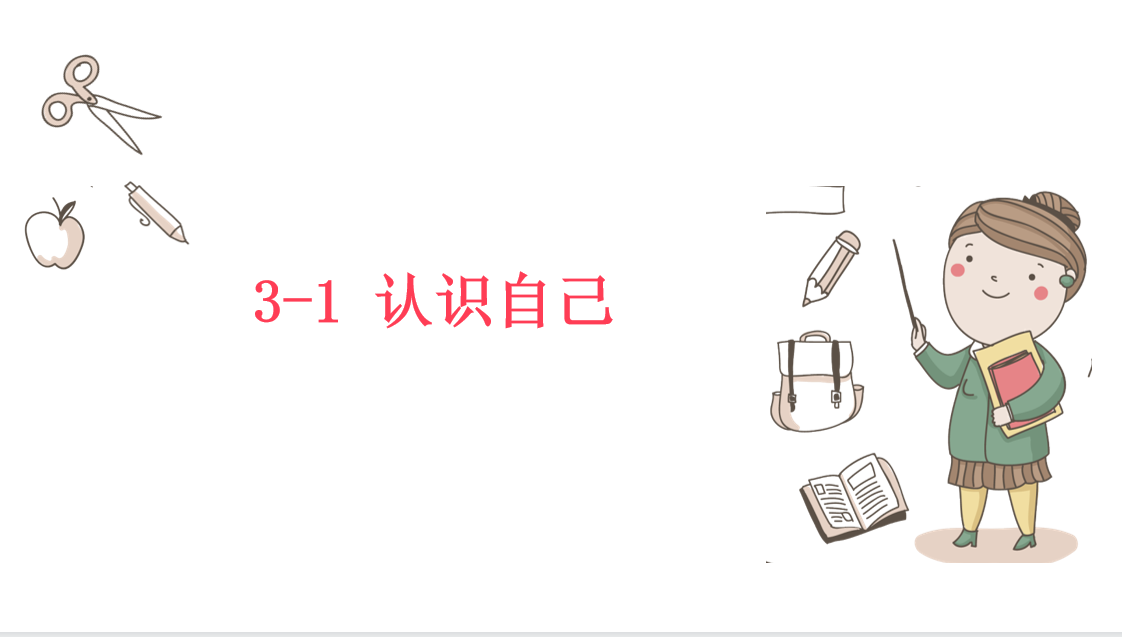 3-1 认识自己